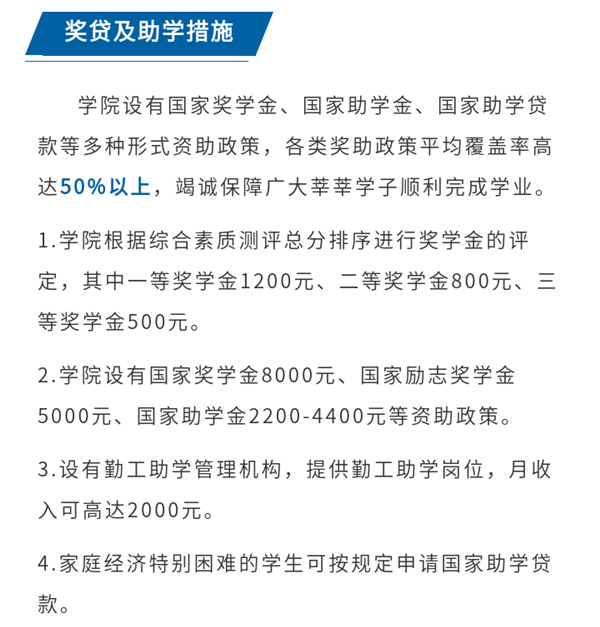 奖贷及助学措施

学院设有国家奖学金、国家助学金、国家助学贷款等多种形式资助政策，各类奖助政策平均覆盖率高达50%以上，竭诚保障广大莘莘学子顺利完成学业。

1.学院根据综合素质测评总分排序进行奖学金的评定，其中一等奖学金1200元、二等奖学金800元、三等奖学金500元。

2.学院设有国家奖学金8000元、国家励志奖学金5000元、国家助学金2200-4400元等资助政策。

3.设有勤工助学管理机构，提供勤工助学岗位，月收入可高达2000元。

4.家庭经济特别困难的学生可按规定申请国家助学贷款。